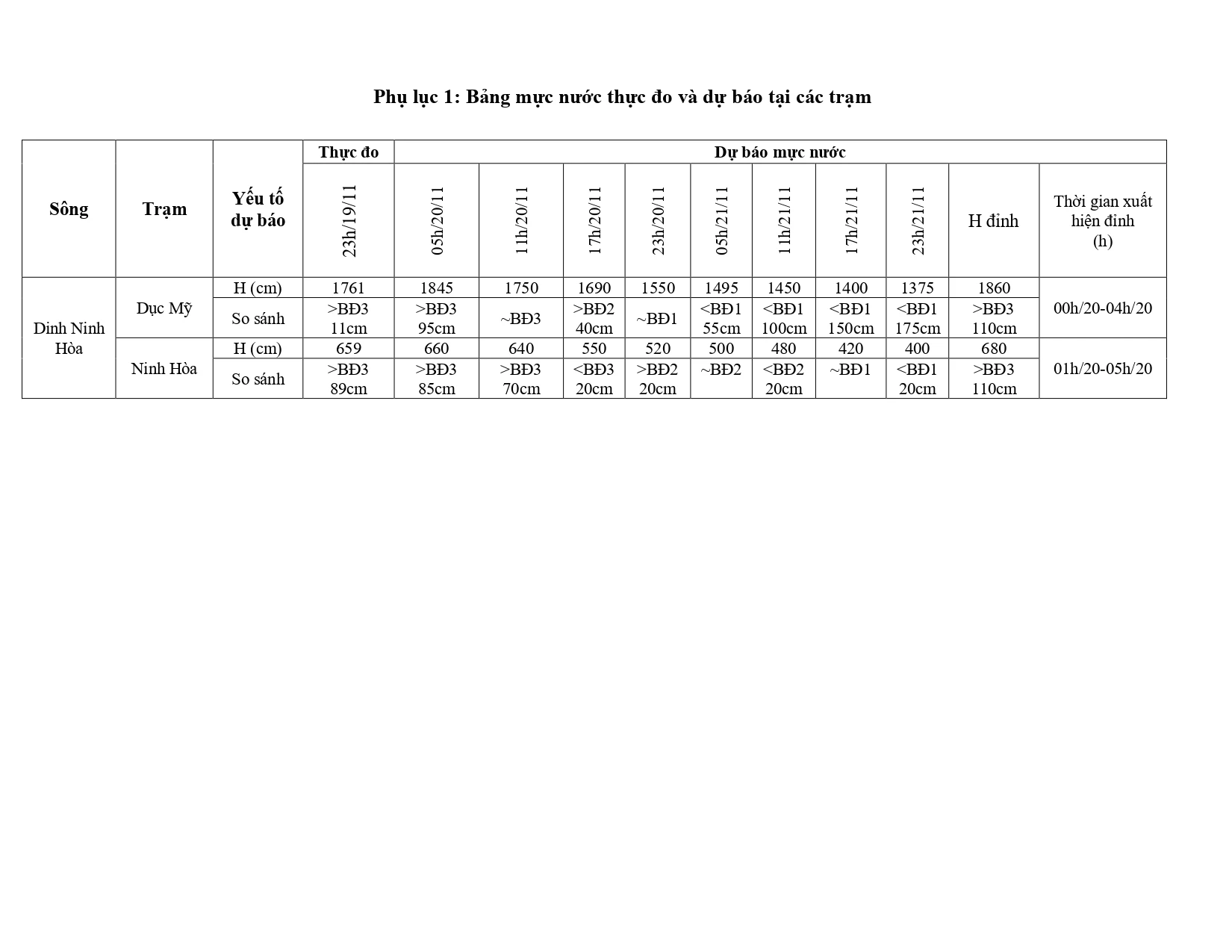 Phụ lục 1: Bảng mực nước thực đo và dự báo tại các trạm

| Sông | Trạm | Yếu tố dự báo | Thực đo | Dự báo mực nước | | | | | | | | | |
|---|---|---|---|---|---|---|---|---|---|---|---|---|---|
| | | | 23h/19/11 | 05h/20/11 | 11h/20/11 | 17h/20/11 | 23h/20/11 | 05h/21/11 | 11h/21/11 | 17h/21/11 | 23h/21/11 | H đỉnh | Thời gian xuất hiện đỉnh (h) |
| Dinh Ninh Hòa | Dục Mỹ | H (cm) | 1761 | 1845 | 1750 | 1690 | 1550 | 1495 | 1450 | 1400 | 1375 | 1860 | 00h/20-04h/20 |
| | | So sánh | >BĐ3 11cm | >BĐ3 95cm | ~BĐ3 | >BĐ2 40cm | ~BĐ1 | <BĐ1 55cm | <BĐ1 100cm | <BĐ1 150cm | <BĐ1 175cm | >BĐ3 110cm | |
| | Ninh Hòa | H (cm) | 659 | 660 | 640 | 550 | 520 | 500 | 480 | 420 | 400 | 680 | 01h/20-05h/20 |
| | | So sánh | >BĐ3 89cm | >BĐ3 85cm | >BĐ3 70cm | <BĐ3 20cm | >BĐ2 20cm | ~BĐ2 | <BĐ2 20cm | ~BĐ1 | <BĐ1 20cm | >BĐ3 110cm | |